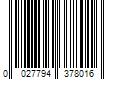 0 027794 378016